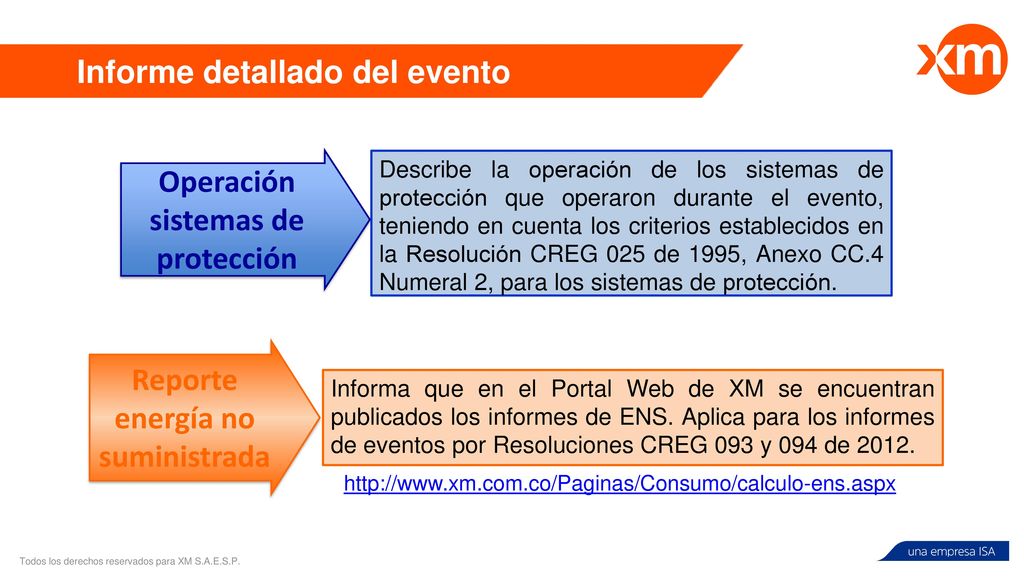 Informe detallado del evento

xm

Operación sistemas de protección

Describe la operación de los sistemas de protección que operaron durante el evento, teniendo en cuenta los criterios establecidos en la Resolución CREG 025 de 1995, Anexo CC.4 Numeral 2, para los sistemas de protección.

Reporte energía no suministrada

Informa que en el Portal Web de XM se encuentran publicados los informes de ENS. Aplica para los informes de eventos por Resoluciones CREG 093 y 094 de 2012.

http://www.xm.com.co/Paginas/Consumo/calculo-ens.aspx

Todos los derechos reservados para XM S.A.E.S.P.

una empresa ISA